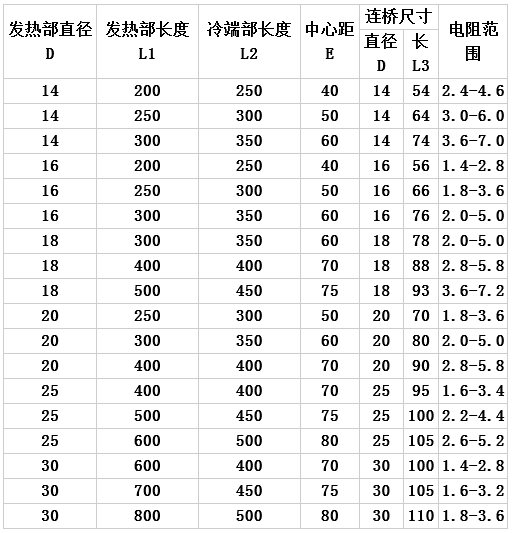 | 发热部直径 D | 发热部长度 L1 | 冷端部长度 L2 | 中心距 E | 连桥尺寸 直径 D | 连桥尺寸 长 L3 | 电阻范围 |
|---|---|---|---|---|---|---|
| 14 | 200 | 250 | 40 | 14 | 54 | 2.4-4.6 |
| 14 | 250 | 300 | 50 | 14 | 64 | 3.0-6.0 |
| 14 | 300 | 350 | 60 | 14 | 74 | 3.6-7.0 |
| 16 | 200 | 250 | 40 | 16 | 56 | 1.4-2.8 |
| 16 | 250 | 300 | 50 | 16 | 66 | 1.8-3.6 |
| 16 | 300 | 350 | 60 | 16 | 76 | 2.0-5.0 |
| 18 | 300 | 350 | 60 | 18 | 78 | 2.0-5.0 |
| 18 | 400 | 400 | 70 | 18 | 88 | 2.8-5.8 |
| 18 | 500 | 450 | 75 | 18 | 93 | 3.6-7.2 |
| 20 | 250 | 300 | 50 | 20 | 70 | 1.8-3.6 |
| 20 | 300 | 350 | 60 | 20 | 80 | 2.0-5.0 |
| 20 | 400 | 400 | 70 | 20 | 90 | 2.8-5.8 |
| 25 | 400 | 400 | 70 | 25 | 95 | 1.6-3.4 |
| 25 | 500 | 450 | 75 | 25 | 100 | 2.2-4.4 |
| 25 | 600 | 500 | 80 | 25 | 105 | 2.6-5.2 |
| 30 | 600 | 400 | 70 | 30 | 100 | 1.4-2.8 |
| 30 | 700 | 450 | 75 | 30 | 105 | 1.6-3.2 |
| 30 | 800 | 500 | 80 | 30 | 110 | 1.8-3.6 |